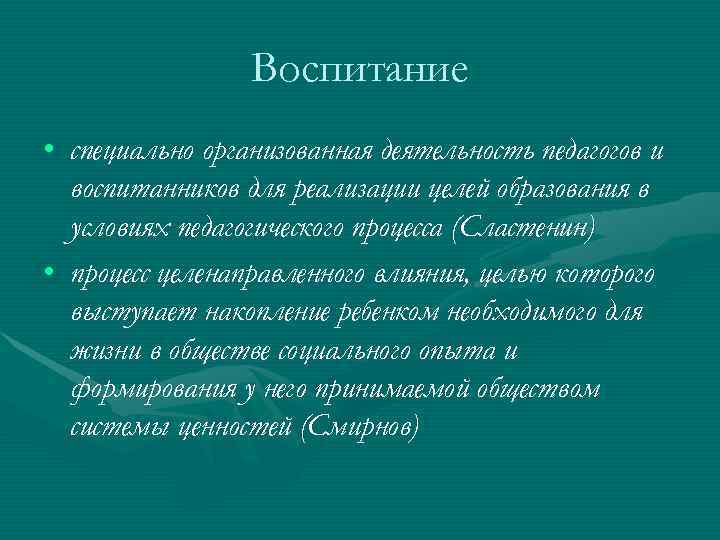 Воспитание

• специально организованная деятельность педагогов и воспитанников для реализации целей образования в условиях педагогического процесса (Сластенин)

• процесс целенаправленного влияния, целью которого выступает накопление ребенком необходимого для жизни в обществе социального опыта и формирования у него принимаемой обществом системы ценностей (Смирнов)